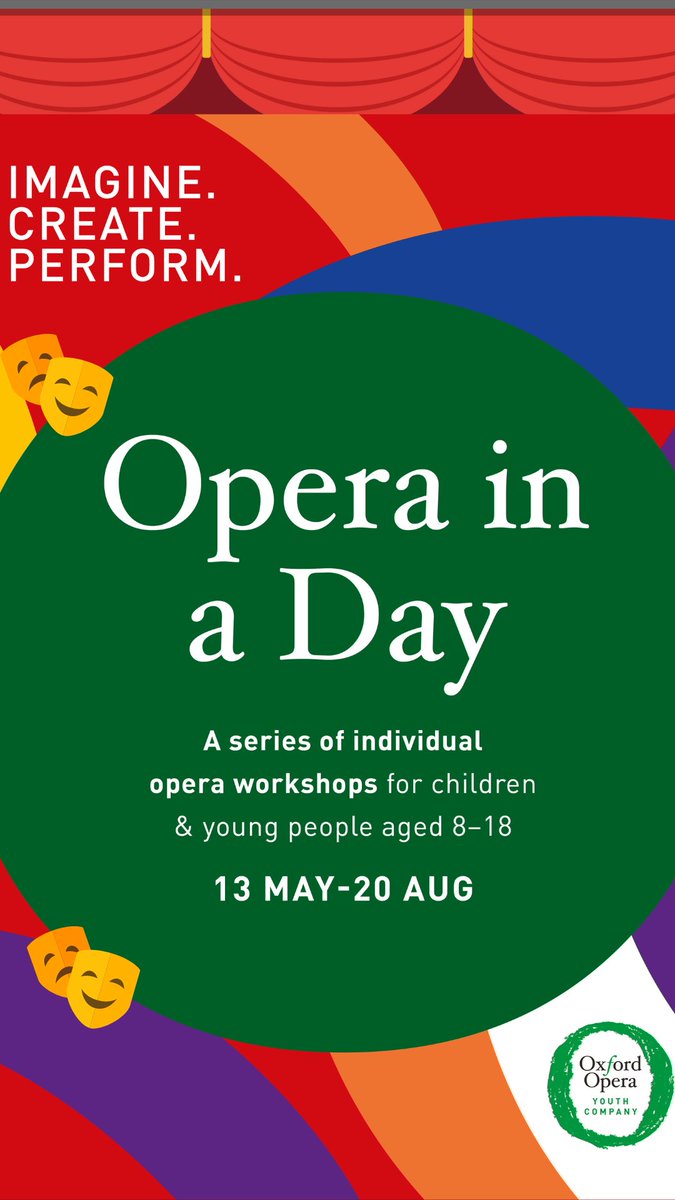 IMAGINE.
CREATE.
PERFORM.

Opera in a Day

A series of individual opera workshops for children & young people aged 8–18

13 MAY-20 AUG

Oxford Opera
YOUTH COMPANY